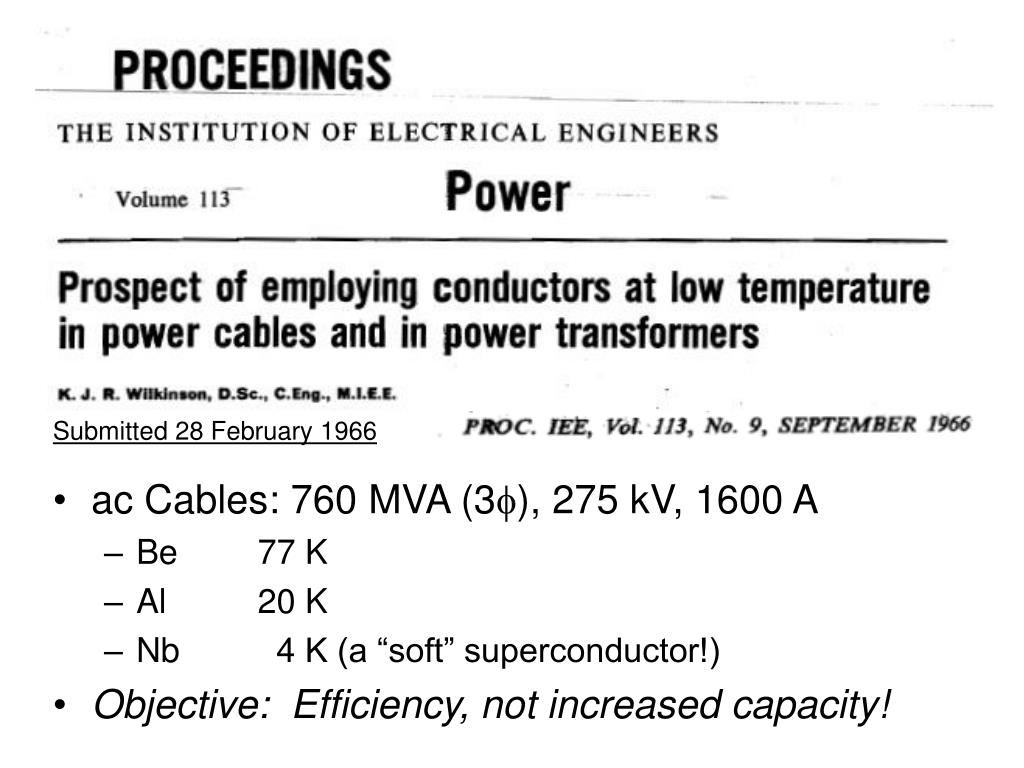 PROCEEDINGS

THE INSTITUTION OF ELECTRICAL ENGINEERS

Volume 113

Power

Prospect of employing conductors at low temperature in power cables and in power transformers

K. J. R. Wilkinson, D.Sc., C.Eng., M.I.E.E.

Submitted 28 February 1966

PROC. IEE, Vol. 113, No. 9, SEPTEMBER 1966

• ac Cables: 760 MVA (3$\phi$), 275 kV, 1600 A
– Be 77 K
– Al 20 K
– Nb 4 K (a “soft” superconductor!)
• Objective: Efficiency, not increased capacity!